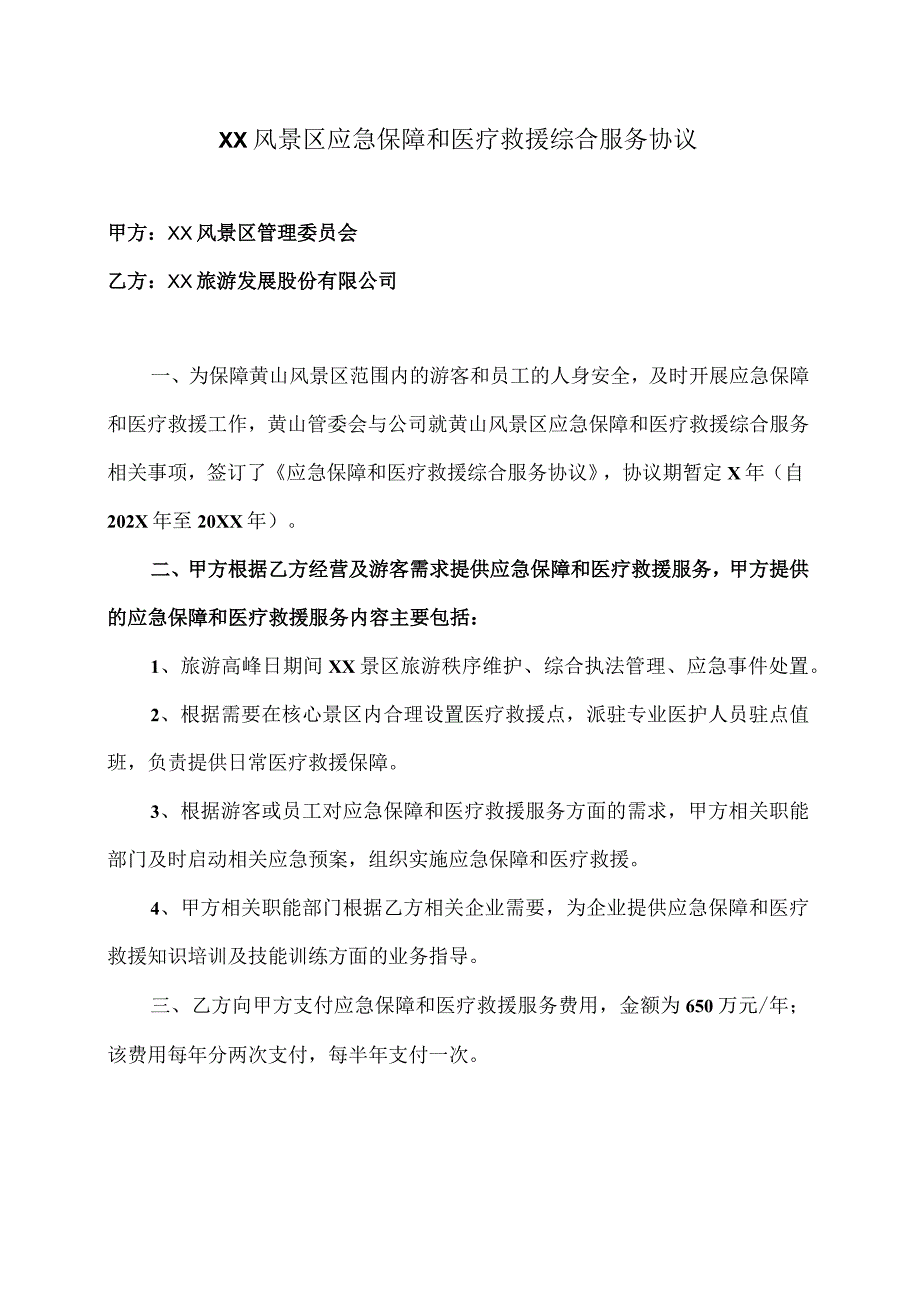 XX风景区应急保障和医疗救援综合服务协议

甲方：XX风景区管理委员会

乙方：XX旅游发展股份有限公司

一、为保障黄山风景区范围内的游客和员工的人身安全，及时开展应急保障和医疗救援工作，黄山管委会与公司就黄山风景区应急保障和医疗救援综合服务相关事项，签订了《应急保障和医疗救援综合服务协议》，协议期暂定X年（自202X年至20XX年）。

二、甲方根据乙方经营及游客需求提供应急保障和医疗救援服务，甲方提供的应急保障和医疗救援服务内容主要包括：

1、旅游高峰日期间XX景区旅游秩序维护、综合执法管理、应急事件处置。

2、根据需要在核心景区内合理设置医疗救援点，派驻专业医护人员驻点值班，负责提供日常医疗救援保障。

3、根据游客或员工对应急保障和医疗救援服务方面的需求，甲方相关职能部门及时启动相关应急预案，组织实施应急保障和医疗救援。

4、甲方相关职能部门根据乙方相关企业需要，为企业提供应急保障和医疗救援知识培训及技能训练方面的业务指导。

三、乙方向甲方支付应急保障和医疗救援服务费用，金额为650万元/年；该费用每年分两次支付，每半年支付一次。